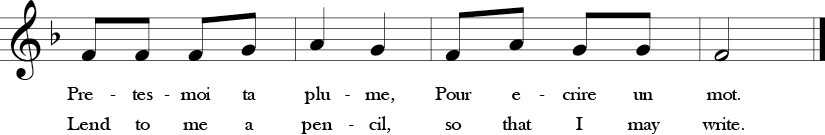 Pre - tes - moi ta plu - me, Pour e - crire un mot.
Lend to me a pen - cil, so that I may write.